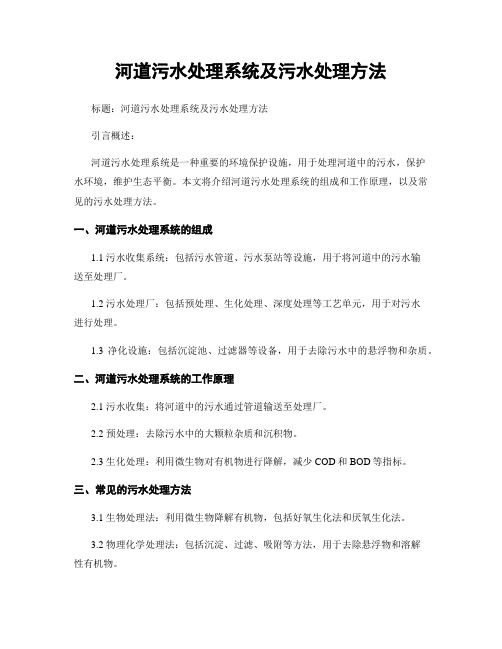 河道污水处理系统及污水处理方法

标题：河道污水处理系统及污水处理方法

引言概述：

河道污水处理系统是一种重要的环境保护设施，用于处理河道中的污水，保护水环境，维护生态平衡。本文将介绍河道污水处理系统的组成和工作原理，以及常见的污水处理方法。

一、河道污水处理系统的组成

1.1 污水收集系统：包括污水管道、污水泵站等设施，用于将河道中的污水输送至处理厂。

1.2 污水处理厂：包括预处理、生化处理、深度处理等工艺单元，用于对污水进行处理。

1.3 净化设施：包括沉淀池、过滤器等设备，用于去除污水中的悬浮物和杂质。

二、河道污水处理系统的工作原理

2.1 污水收集：将河道中的污水通过管道输送至处理厂。

2.2 预处理：去除污水中的大颗粒杂质和沉积物。

2.3 生化处理：利用微生物对有机物进行降解，减少 COD 和 BOD 等指标。

三、常见的污水处理方法

3.1 生物处理法：利用微生物降解有机物，包括好氧生化法和厌氧生化法。

3.2 物理化学处理法：包括沉淀、过滤、吸附等方法，用于去除悬浮物和溶解性有机物。